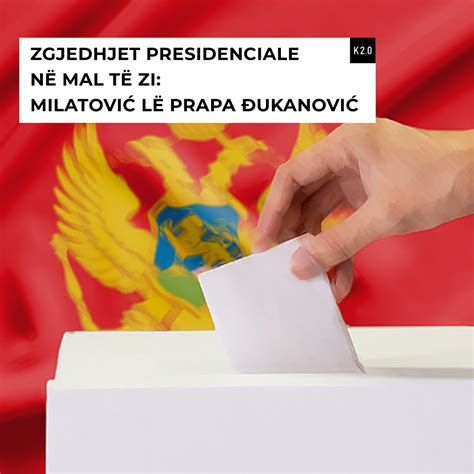 ZGJEDHJET PRESIDENCIALE NË MAL TË ZI: MILATOVIĆ LË PRAPA ĐUKANOVIĆ

K2.0